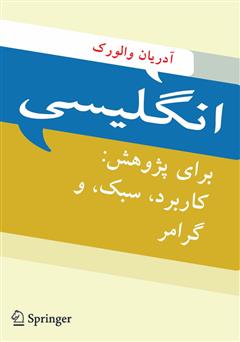 آدریان والورک

انگلیسی

برای پژوهش:
کاربرد، سبک، و
گرامر

Springer